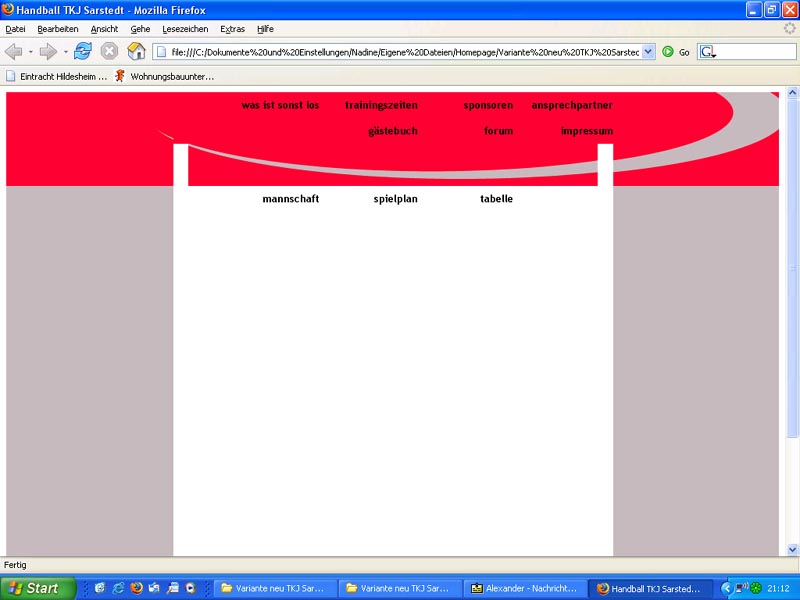 Handball TKJ Sarstedt - Mozilla Firefox

Datei Bearbeiten Ansicht Gehe Lesezeichen Extras Hilfe

file:///C:/Dokumente%20und%20Einstellungen/Nadine/Eigene%20Dateien/Homepage/Variante%20neu%20TKJ%20Sarstec

Go

Eintracht Hildesheim ... Wohnungsbauunter...

was ist sonst los trainingszeiten sponsoren ansprechpartner

gästebuch forum impressum

mannschaft spielplan tabelle

Fertig

Start

Variante neu TKJ Sar...

Variante neu TKJ Sar...

Alexander - Nachricht...

Handball TKJ Sarsted...

21:12